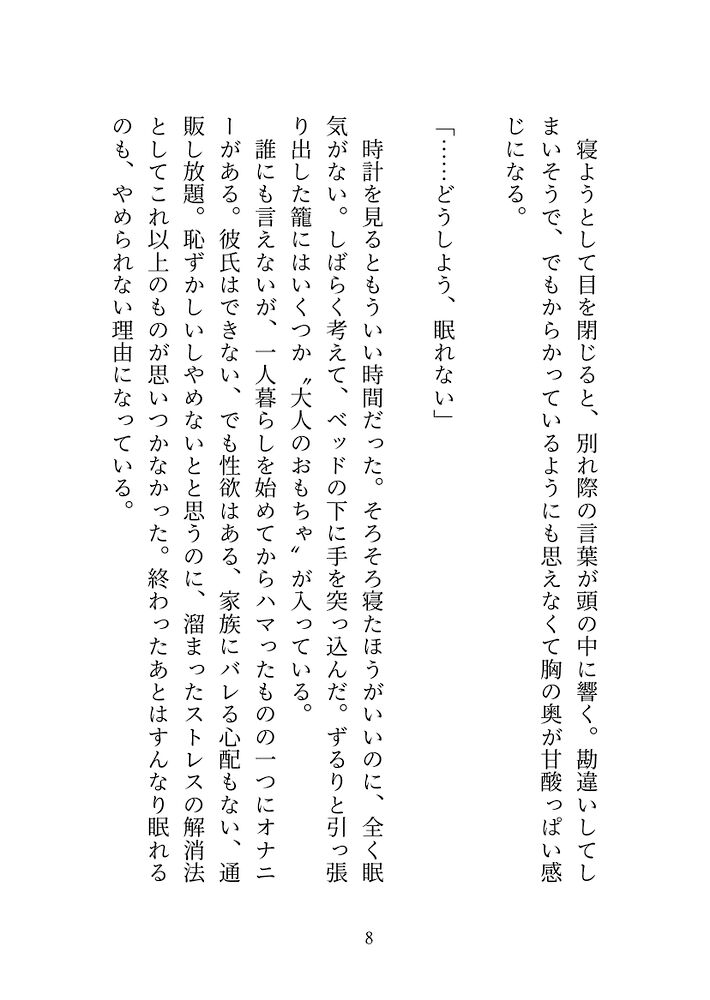 寝ようとして目を閉じると、別れ際の言葉が頭の中に響く。勘違いしてしまいそうで、でもからかっているようにも思えなくて胸の奥が甘酸っぱい感じになる。

「……どうしよう、眠れない」

時計を見るともういい時間だった。そろそろ寝たほうがいいのに、全く眠気がない。しばらく考えて、ベッドの下に手を突っ込んだ。ずるりと引っ張り出した籠にはいくつか〝大人のおもちゃ〟が入っている。

誰にも言えないが、一人暮らしを始めてからハマったものの一つにオナニーがある。彼氏はできない、でも性欲はある、家族にバレる心配もない、通販し放題。恥ずかしいしやめないとと思うのに、溜まったストレスの解消法としてこれ以上のものが思いつかなかった。終わったあとはすんなり眠れるのも、やめられない理由になっている。

8